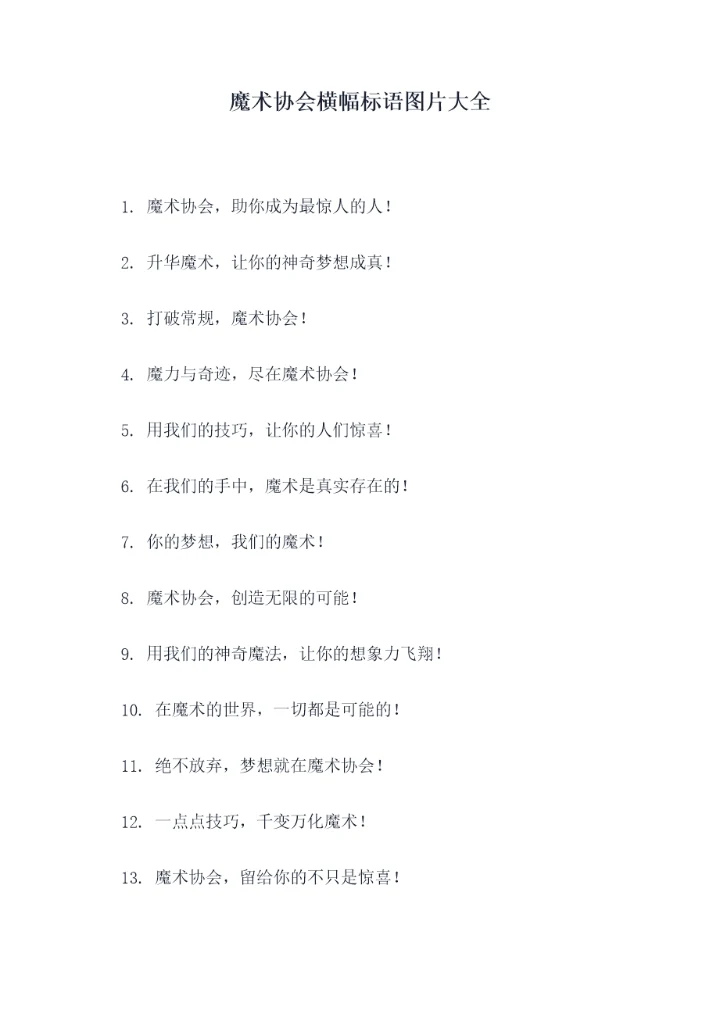 魔术协会横幅标语图片大全

1. 魔术协会，助你成为最惊人的人！

2. 升华魔术，让你的神奇梦想成真！

3. 打破常规，魔术协会！

4. 魔力与奇迹，尽在魔术协会！

5. 用我们的技巧，让你的人们惊喜！

6. 在我们的手中，魔术是真实存在的！

7. 你的梦想，我们的魔术！

8. 魔术协会，创造无限的可能！

9. 用我们的神奇魔法，让你的想象力飞翔！

10. 在魔术的世界，一切都是可能的！

11. 绝不放弃，梦想就在魔术协会！

12. 一点点技巧，千变万化魔术！

13. 魔术协会，留给你的不只是惊喜！